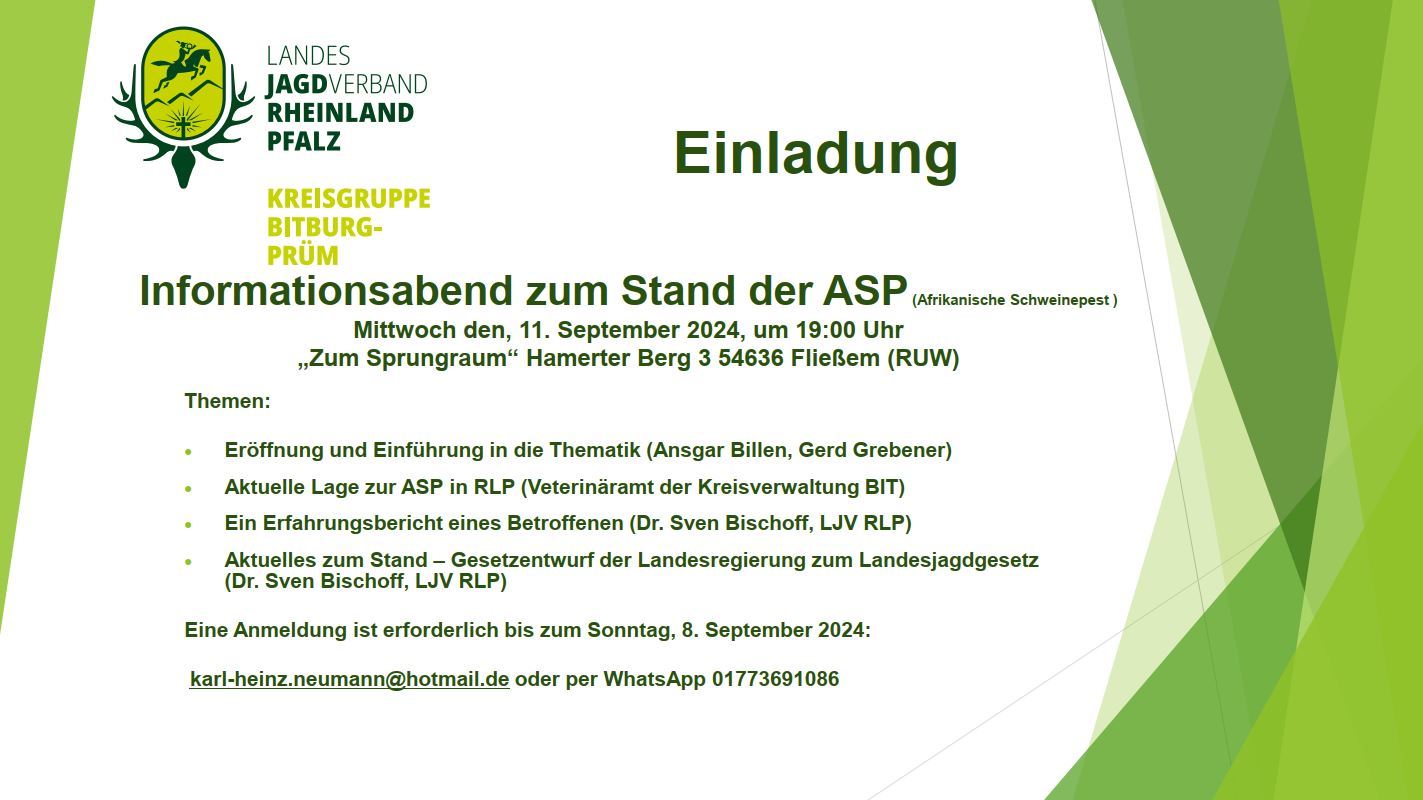 LANDES
JAGDVERBAND
RHEINLAND
PFALZ

KREISGRUPPE
BITBURG-
PRÜM

Einladung

Informationsabend zum Stand der ASP (Afrikanische Schweinepest )

Mittwoch den, 11. September 2024, um 19:00 Uhr
„Zum Sprungraum“ Hamerter Berg 3 54636 Fließem (RUW)

Themen:

• Eröffnung und Einführung in die Thematik (Ansgar Billen, Gerd Grebener)
• Aktuelle Lage zur ASP in RLP (Veterinäramt der Kreisverwaltung BIT)
• Ein Erfahrungsbericht eines Betroffenen (Dr. Sven Bischoff, LJV RLP)
• Aktuelles zum Stand – Gesetzentwurf der Landesregierung zum Landesjagdgesetz (Dr. Sven Bischoff, LJV RLP)

Eine Anmeldung ist erforderlich bis zum Sonntag, 8. September 2024:

karl-heinz.neumann@hotmail.de oder per WhatsApp 01773691086